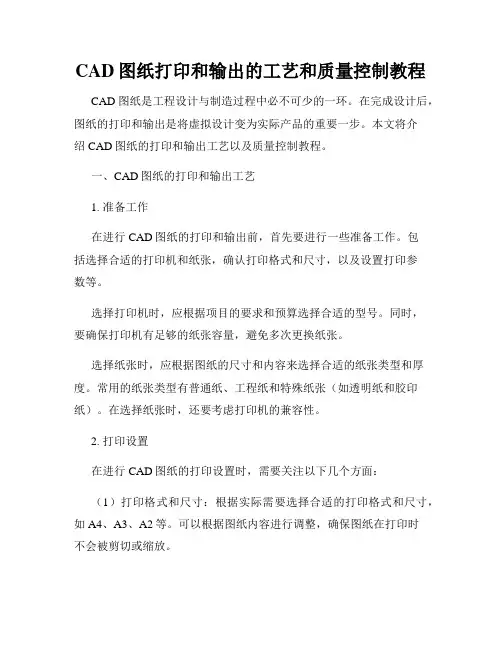 CAD 图纸打印和输出的工艺和质量控制教程

CAD 图纸是工程设计与制造过程中必不可少的一环。在完成设计后，图纸的打印和输出是将虚拟设计变为实际产品的重要一步。本文将介绍 CAD 图纸的打印和输出工艺以及质量控制教程。

一、CAD 图纸的打印和输出工艺

1. 准备工作

在进行 CAD 图纸的打印和输出前，首先要进行一些准备工作。包括选择合适的打印机和纸张，确认打印格式和尺寸，以及设置打印参数等。

选择打印机时，应根据项目的要求和预算选择合适的型号。同时，要确保打印机有足够的纸张容量，避免多次更换纸张。

选择纸张时，应根据图纸的尺寸和内容来选择合适的纸张类型和厚度。常用的纸张类型有普通纸、工程纸和特殊纸张（如透明纸和胶印纸）。在选择纸张时，还要考虑打印机的兼容性。

2. 打印设置

在进行 CAD 图纸的打印设置时，需要关注以下几个方面：

（1）打印格式和尺寸：根据实际需要选择合适的打印格式和尺寸，如 A4、A3、A2 等。可以根据图纸内容进行调整，确保图纸在打印时不会被剪切或缩放。